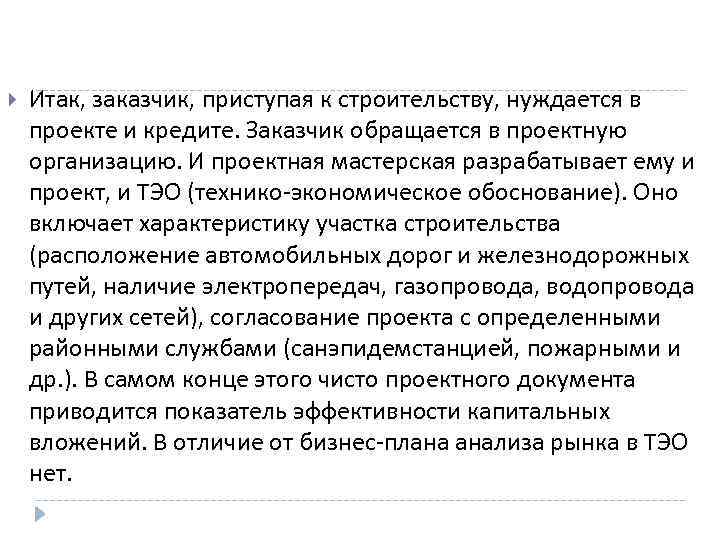 Итак, заказчик, приступая к строительству, нуждается в проекте и кредите. Заказчик обращается в проектную организацию. И проектная мастерская разрабатывает ему и проект, и ТЭО (технико-экономическое обоснование). Оно включает характеристику участка строительства (расположение автомобильных дорог и железнодорожных путей, наличие электропередач, газопровода, водопровода и других сетей), согласование проекта с определенными районными службами (санэпидемстанцией, пожарными и др.). В самом конце этого чисто проектного документа приводится показатель эффективности капитальных вложений. В отличие от бизнес-плана анализа рынка в ТЭО нет.